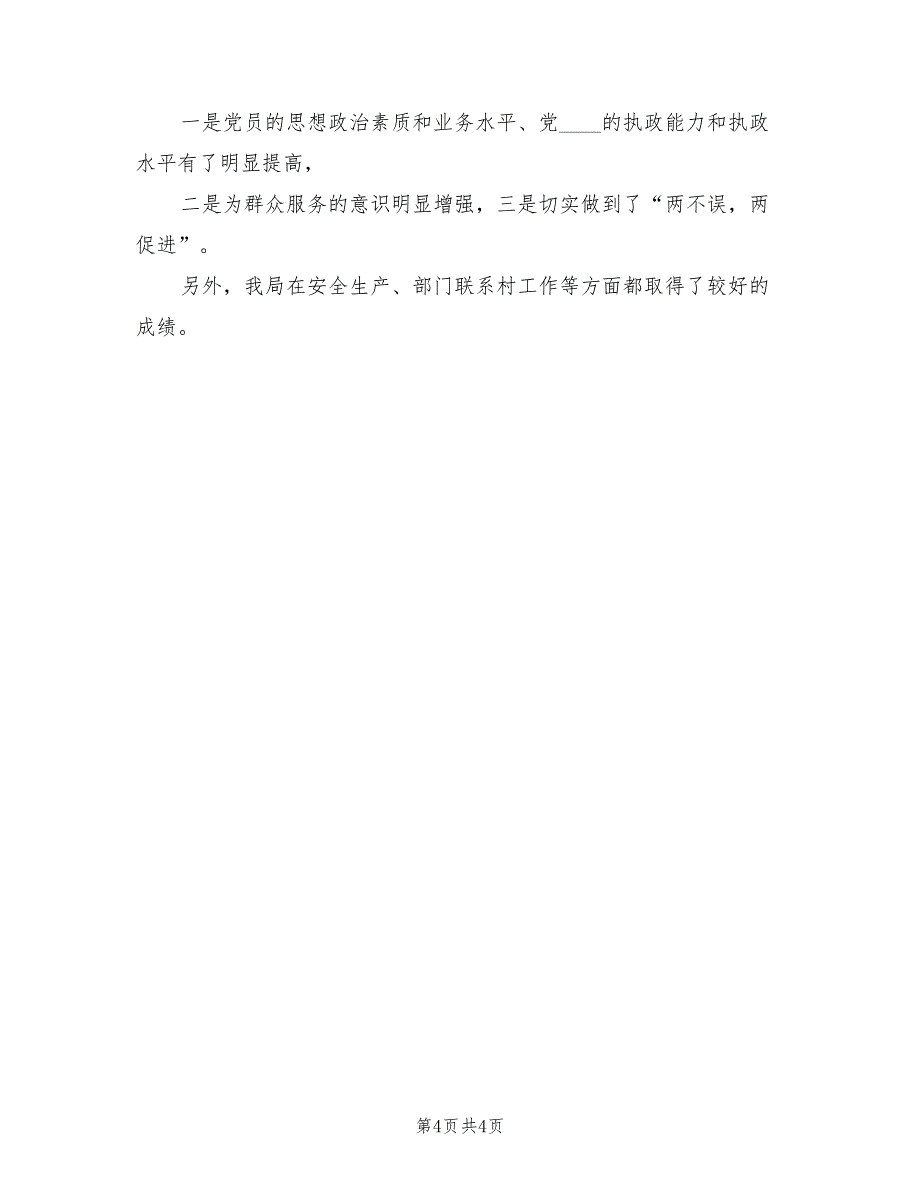 一是党员的思想政治素质和业务水平、党____的执政能力和执政水平有了明显提高，

二是为群众服务的意识明显增强，三是切实做到了“两不误，两促进”。

另外，我局在安全生产、部门联系村工作等方面都取得了较好的成绩。

第4页 共4页